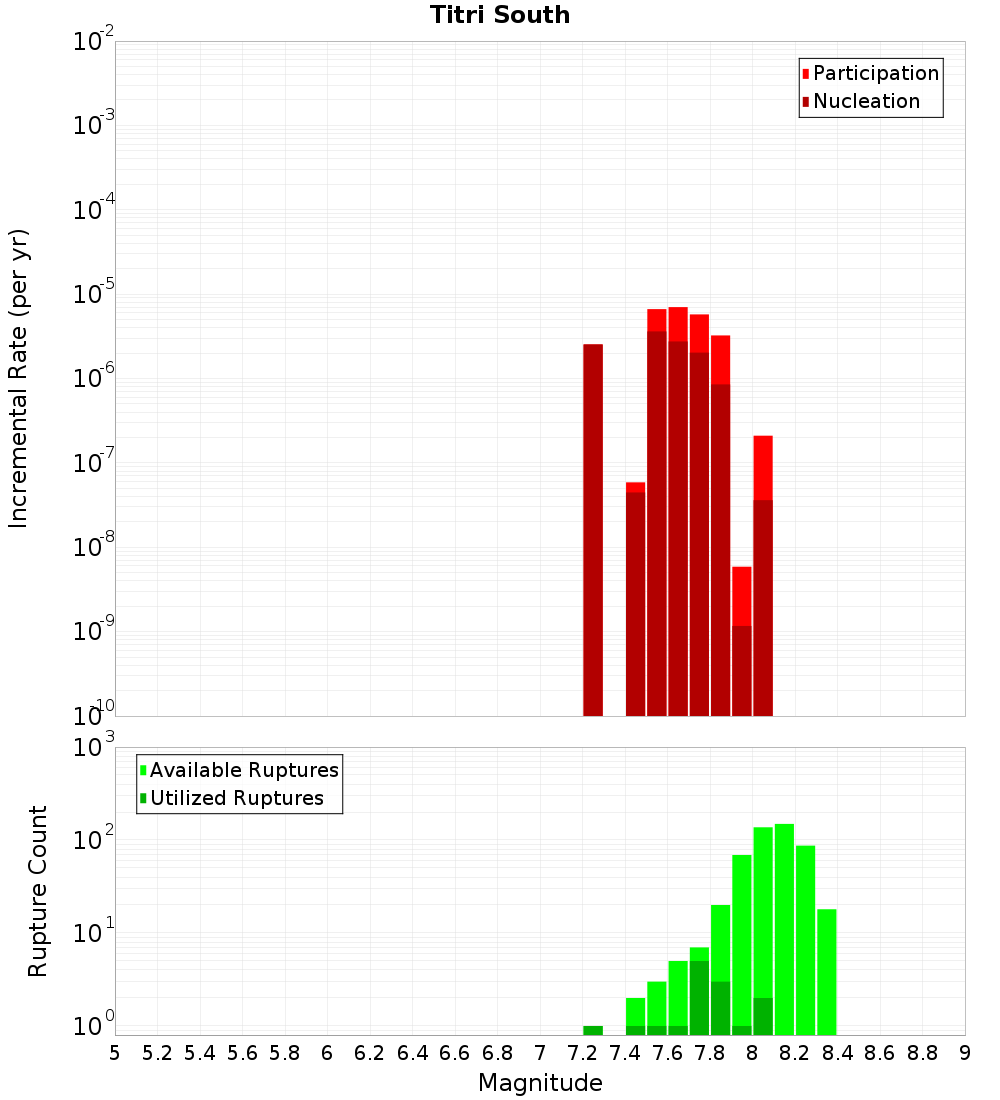 Titri South

Participation
Nucleation

Incremental Rate (per yr)

$10^{-2}$
$10^{-3}$
$10^{-4}$
$10^{-5}$
$10^{-6}$
$10^{-7}$
$10^{-8}$
$10^{-9}$
$10^{-10}$

Available Ruptures
Utilized Ruptures

Rupture Count

$10^{3}$
$10^{2}$
$10^{1}$
$10^{0}$

5 5.2 5.4 5.6 5.8 6 6.2 6.4 6.6 6.8 7 7.2 7.4 7.6 7.8 8 8.2 8.4 8.6 8.8 9

Magnitude